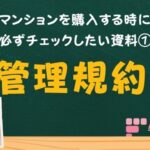 マンションを購入する時に
必ずチェックしたい資料①
管理規約